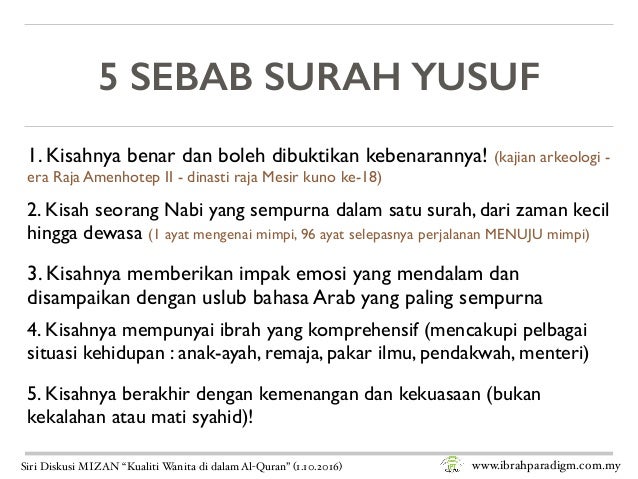 5 SEBAB SURAH YUSUF

1. Kisahnya benar dan boleh dibuktikan kebenarannya! (kajian arkeologi - era Raja Amenhotep II - dinasti raja Mesir kuno ke-18)

2. Kisah seorang Nabi yang sempurna dalam satu surah, dari zaman kecil hingga dewasa (1 ayat mengenai mimpi, 96 ayat selepasnya perjalanan MENUJU mimpi)

3. Kisahnya memberikan impak emosi yang mendalam dan disampaikan dengan uslub bahasa Arab yang paling sempurna

4. Kisahnya mempunyai ibrah yang komprehensif (mencakupi pelbagai situasi kehidupan : anak-ayah, remaja, pakar ilmu, pendakwah, menteri)

5. Kisahnya berakhir dengan kemenangan dan kekuasaan (bukan kekalahan atau mati syahid)!

Siri Diskusi MIZAN "Kualiti Wanita di dalam Al-Quran" (1.10.2016)

www.ibrahparadigm.com.my